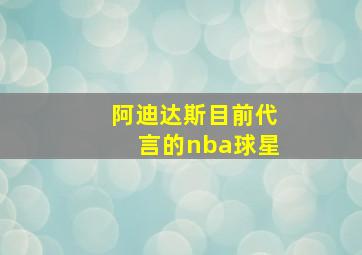 阿迪达斯目前代言的nba球星